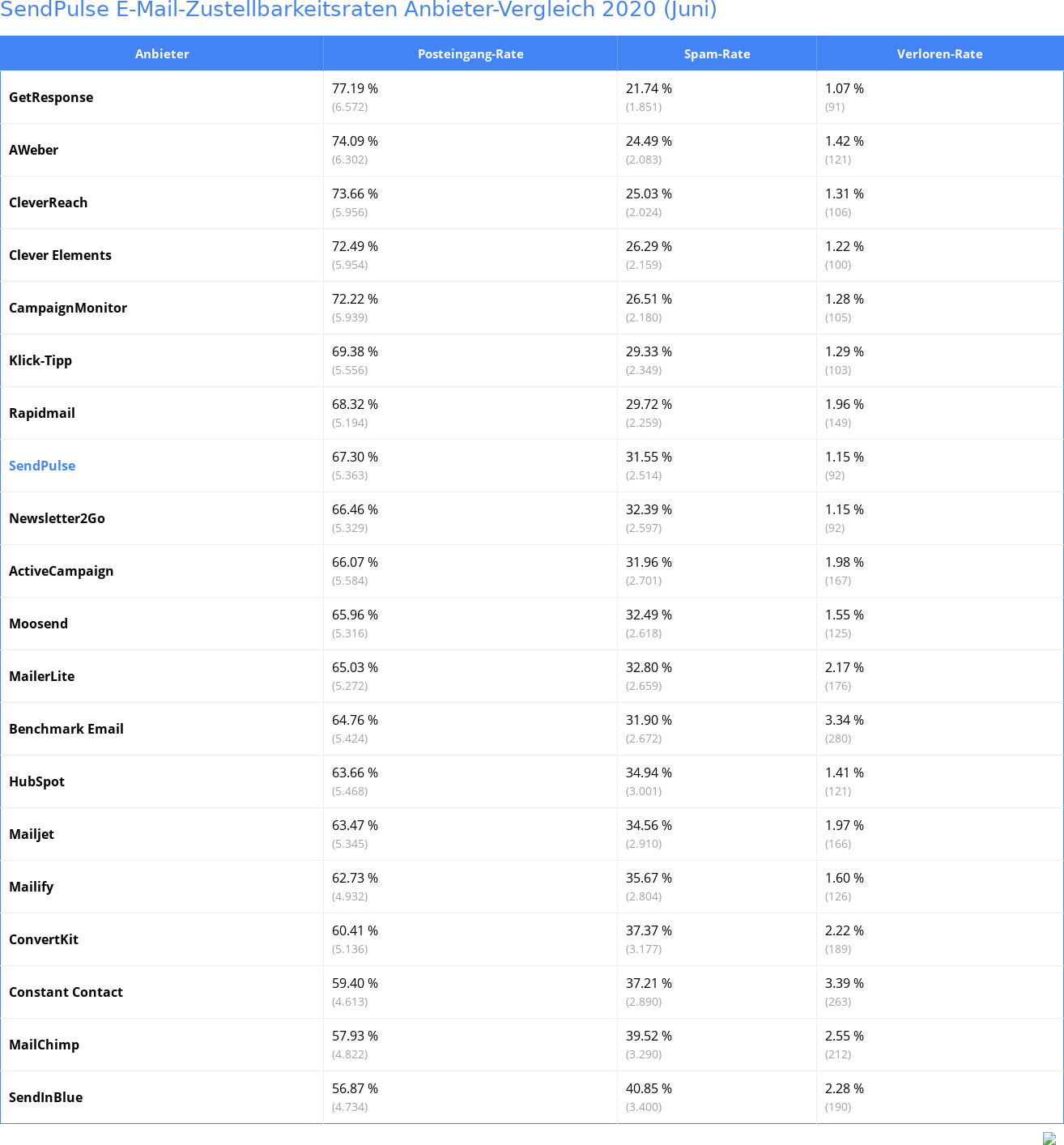 SendPulse E-Mail-Zustellbarkeitsraten Anbieter-Vergleich 2020 (Juni)

| Anbieter | Posteingang-Rate | Spam-Rate | Verloren-Rate |
|---|---|---|---|
| GetResponse | 77.19 % (6.572) | 21.74 % (1.851) | 1.07 % (91) |
| AWeber | 74.09 % (6.302) | 24.49 % (2.083) | 1.42 % (121) |
| CleverReach | 73.66 % (5.956) | 25.03 % (2.024) | 1.31 % (106) |
| Clever Elements | 72.49 % (5.954) | 26.29 % (2.159) | 1.22 % (100) |
| CampaignMonitor | 72.22 % (5.939) | 26.51 % (2.180) | 1.28 % (105) |
| Klick-Tipp | 69.38 % (5.556) | 29.33 % (2.349) | 1.29 % (103) |
| Rapidmail | 68.32 % (5.194) | 29.72 % (2.259) | 1.96 % (149) |
| SendPulse | 67.30 % (5.363) | 31.55 % (2.514) | 1.15 % (92) |
| Newsletter2Go | 66.46 % (5.329) | 32.39 % (2.597) | 1.15 % (92) |
| ActiveCampaign | 66.07 % (5.584) | 31.96 % (2.701) | 1.98 % (167) |
| Moosend | 65.96 % (5.316) | 32.49 % (2.618) | 1.55 % (125) |
| MailerLite | 65.03 % (5.272) | 32.80 % (2.659) | 2.17 % (176) |
| Benchmark Email | 64.76 % (5.424) | 31.90 % (2.672) | 3.34 % (280) |
| HubSpot | 63.66 % (5.468) | 34.94 % (3.001) | 1.41 % (121) |
| Mailjet | 63.47 % (5.345) | 34.56 % (2.910) | 1.97 % (166) |
| Mailify | 62.73 % (4.932) | 35.67 % (2.804) | 1.60 % (126) |
| ConvertKit | 60.41 % (5.136) | 37.37 % (3.177) | 2.22 % (189) |
| Constant Contact | 59.40 % (4.613) | 37.21 % (2.890) | 3.39 % (263) |
| MailChimp | 57.93 % (4.822) | 39.52 % (3.290) | 2.55 % (212) |
| SendInBlue | 56.87 % (4.734) | 40.85 % (3.400) | 2.28 % (190) |